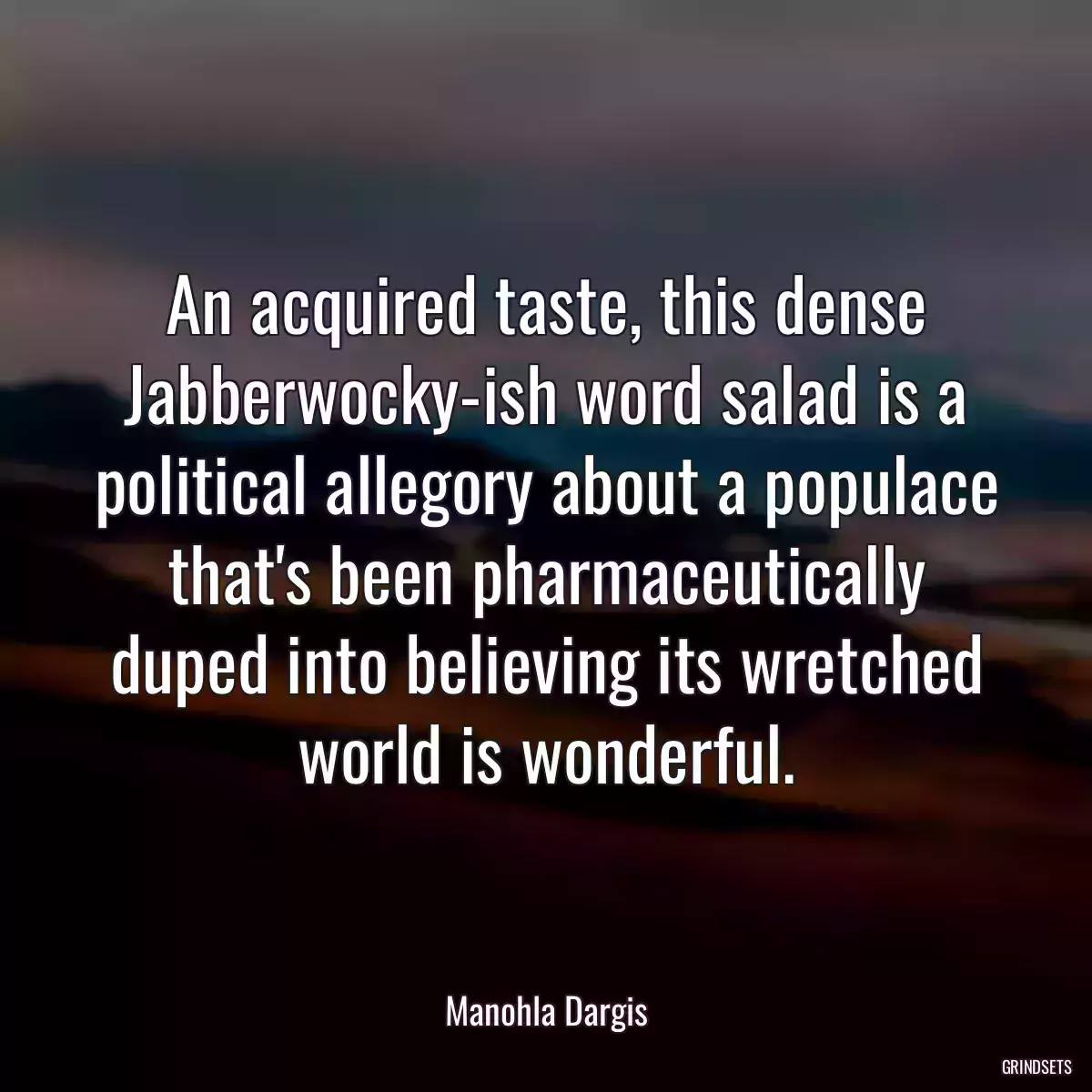 An acquired taste, this dense Jabberwocky-ish word salad is a political allegory about a populace that's been pharmaceutically duped into believing its wretched world is wonderful.

Manohla Dargis

GRINDSETS